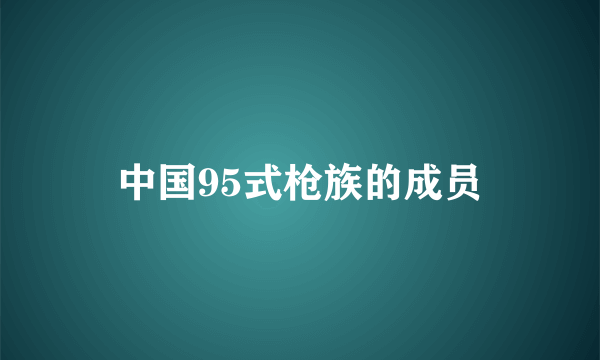 中国95式枪族的成员